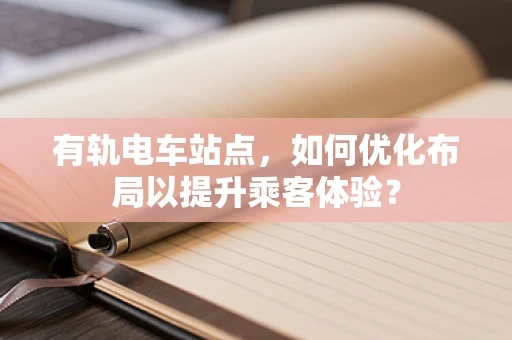 有轨电车站点，如何优化布局以提升乘客体验？